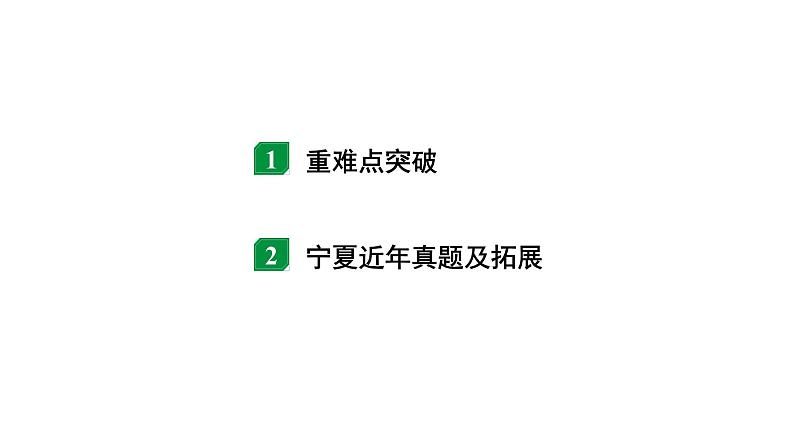 1 重难点突破

2 宁夏近年真题及拓展